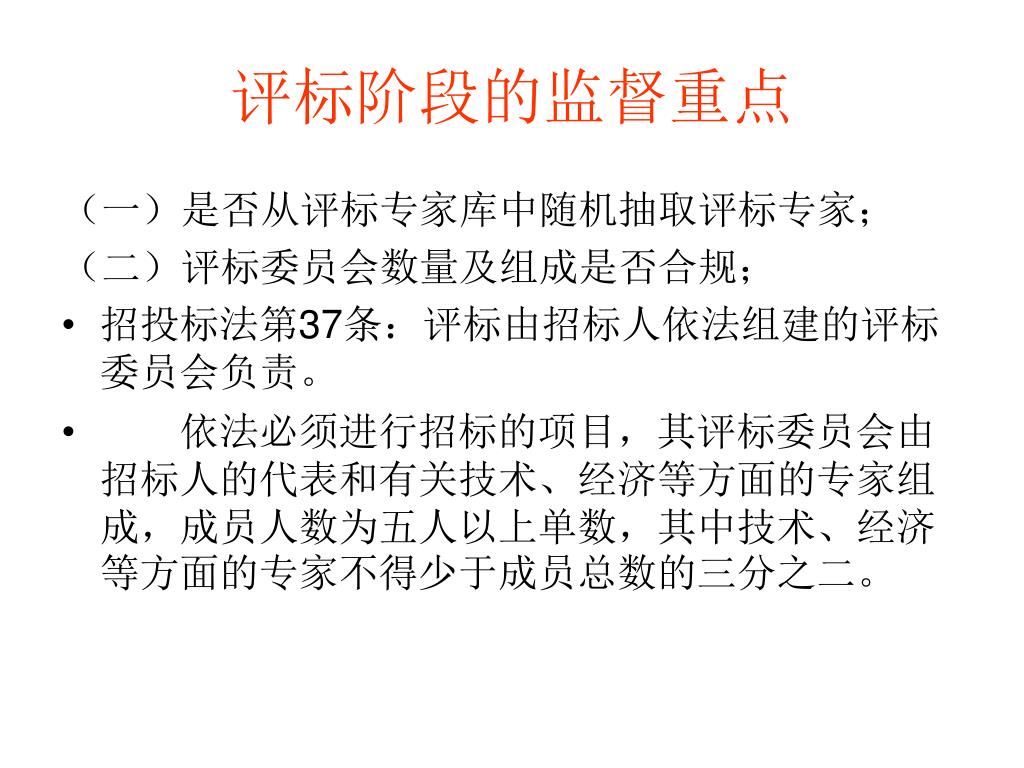 评标阶段的监督重点

（一）是否从评标专家库中随机抽取评标专家；

（二）评标委员会数量及组成是否合规；

• 招投标法第37条：评标由招标人依法组建的评标委员会负责。

• 依法必须进行招标的项目，其评标委员会由招标人的代表和有关技术、经济等方面的专家组成，成员人数为五人以上单数，其中技术、经济等方面的专家不得少于成员总数的三分之二。